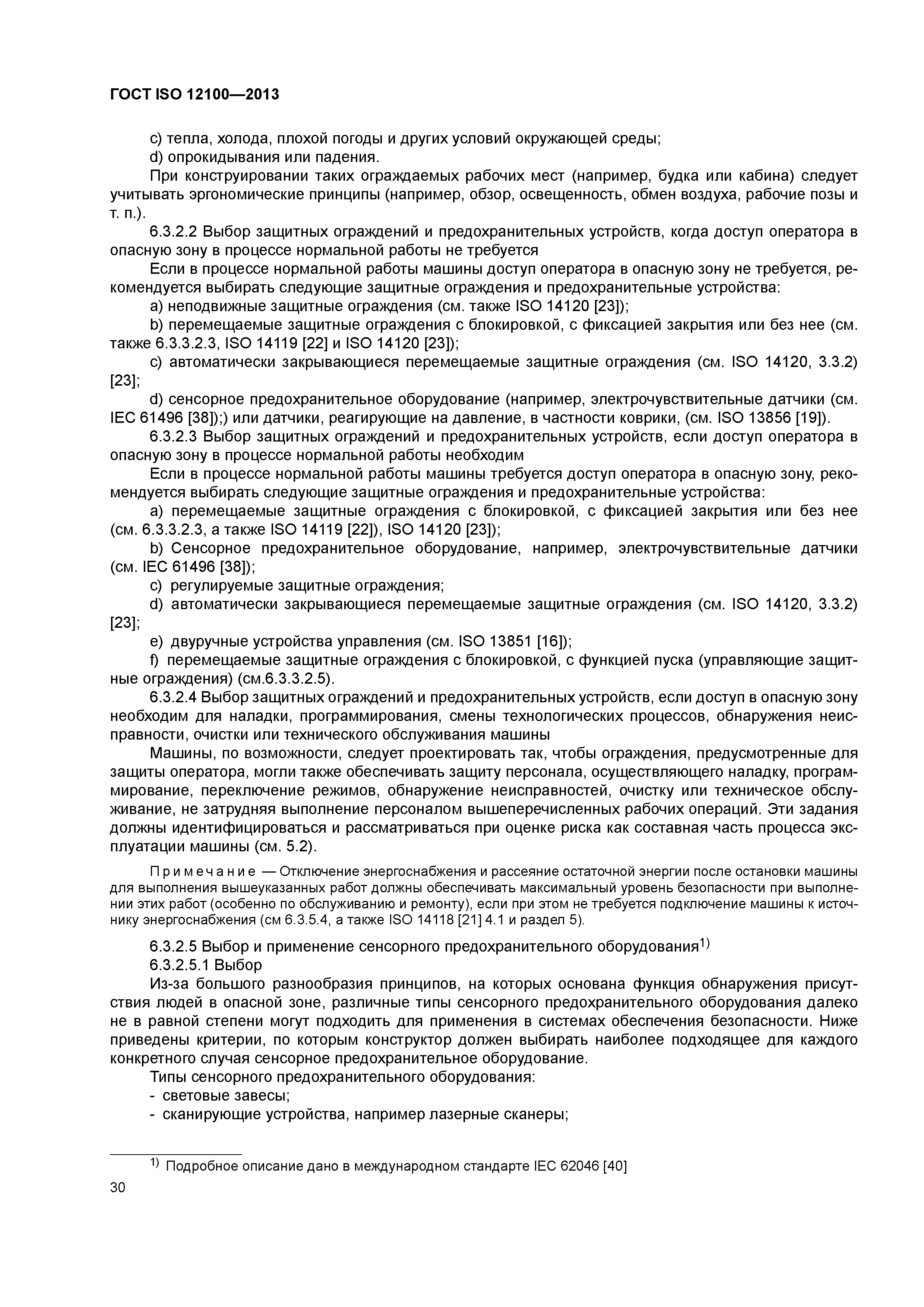 ГОСТ ISO 12100—2013

c) тепла, холода, плохой погоды и других условий окружающей среды;

d) опрокидывания или падения.

При конструировании таких ограждаемых рабочих мест (например, будка или кабина) следует учитывать эргономические принципы (например, обзор, освещенность, обмен воздуха, рабочие позы и т. п.).

6.3.2.2 Выбор защитных ограждений и предохранительных устройств, когда доступ оператора в опасную зону в процессе нормальной работы не требуется

Если в процессе нормальной работы машины доступ оператора в опасную зону не требуется, рекомендуется выбирать следующие защитные ограждения и предохранительные устройства:

a) неподвижные защитные ограждения (см. также ISO 14120 [23]);

b) перемещаемые защитные ограждения с блокировкой, с фиксацией закрытия или без нее (см. также 6.3.3.2.3, ISO 14119 [22] и ISO 14120 [23]);

c) автоматически закрывающиеся перемещаемые защитные ограждения (см. ISO 14120, 3.3.2) [23];

d) сенсорное предохранительное оборудование (например, электрочувствительные датчики (см. IEC 61496 [38]);) или датчики, реагирующие на давление, в частности коврики, (см. ISO 13856 [19]).

6.3.2.3 Выбор защитных ограждений и предохранительных устройств, если доступ оператора в опасную зону в процессе нормальной работы необходим

Если в процессе нормальной работы машины требуется доступ оператора в опасную зону, рекомендуется выбирать следующие защитные ограждения и предохранительные устройства:

a) перемещаемые защитные ограждения с блокировкой, с фиксацией закрытия или без нее (см. 6.3.3.2.3, а также ISO 14119 [22]), ISO 14120 [23]);

b) Сенсорное предохранительное оборудование, например, электрочувствительные датчики (см. IEC 61496 [38]);

c) регулируемые защитные ограждения;

d) автоматически закрывающиеся перемещаемые защитные ограждения (см. ISO 14120, 3.3.2) [23];

e) двуручные устройства управления (см. ISO 13851 [16]);

f) перемещаемые защитные ограждения с блокировкой, с функцией пуска (управляющие защитные ограждения) (см.6.3.3.2.5).

6.3.2.4 Выбор защитных ограждений и предохранительных устройств, если доступ в опасную зону необходим для наладки, программирования, смены технологических процессов, обнаружения неисправности, очистки или технического обслуживания машины

Машины, по возможности, следует проектировать так, чтобы ограждения, предусмотренные для защиты оператора, могли также обеспечивать защиту персонала, осуществляющего наладку, программирование, переключение режимов, обнаружение неисправностей, очистку или техническое обслуживание, не затрудняя выполнение персоналом вышеперечисленных рабочих операций. Эти задания должны идентифицироваться и рассматриваться при оценке риска как составная часть процесса эксплуатации машины (см. 5.2).

Примечание — Отключение энергоснабжения и рассеяние остаточной энергии после остановки машины для выполнения вышеуказанных работ должны обеспечивать максимальный уровень безопасности при выполнении этих работ (особенно по обслуживанию и ремонту), если при этом не требуется подключение машины к источнику энергоснабжения (см 6.3.5.4, а также ISO 14118 [21] 4.1 и раздел 5).

6.3.2.5 Выбор и применение сенсорного предохранительного оборудования$^{1)}$

6.3.2.5.1 Выбор

Из-за большого разнообразия принципов, на которых основана функция обнаружения присутствия людей в опасной зоне, различные типы сенсорного предохранительного оборудования далеко не в равной степени могут подходить для применения в системах обеспечения безопасности. Ниже приведены критерии, по которым конструктор должен выбирать наиболее подходящее для каждого конкретного случая сенсорное предохранительное оборудование.

Типы сенсорного предохранительного оборудования:

- световые завесы;

- сканирующие устройства, например лазерные сканеры;

$^{1)}$ Подробное описание дано в международном стандарте IEC 62046 [40]

30